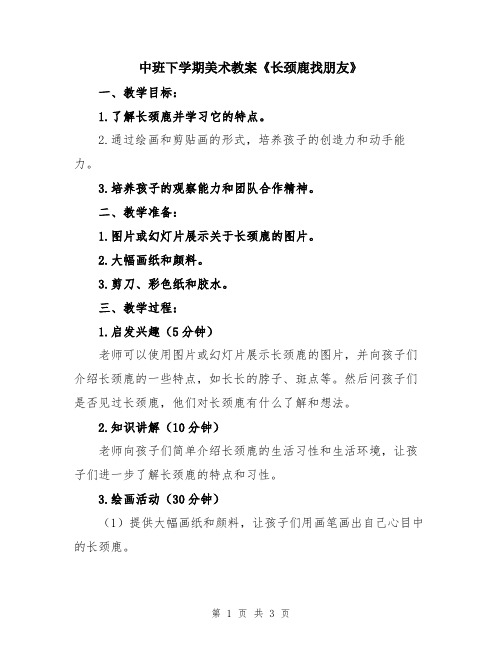 中班下学期美术教案《长颈鹿找朋友》

一、教学目标：

1.了解长颈鹿并学习它的特点。

2.通过绘画和剪贴画的形式，培养孩子的创造力和动手能力。

3.培养孩子的观察能力和团队合作精神。

二、教学准备：

1.图片或幻灯片展示关于长颈鹿的图片。

2.大幅画纸和颜料。

3.剪刀、彩色纸和胶水。

三、教学过程：

1.启发兴趣（5分钟）

老师可以使用图片或幻灯片展示长颈鹿的图片，并向孩子们介绍长颈鹿的一些特点，如长长的脖子、斑点等。然后问孩子们是否见过长颈鹿，他们对长颈鹿有什么了解和想法。

2.知识讲解（10分钟）

老师向孩子们简单介绍长颈鹿的生活习性和生活环境，让孩子们进一步了解长颈鹿的特点和习性。

3.绘画活动（30分钟）

（1）提供大幅画纸和颜料，让孩子们用画笔画出自己心目中的长颈鹿。

第 1 页 共 3 页